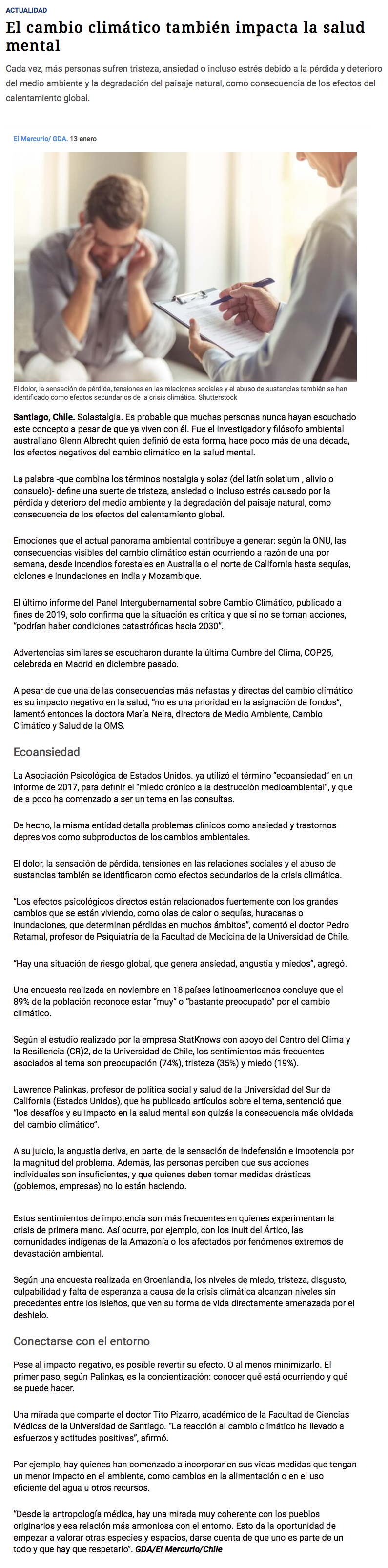 ACTUALIDAD

El cambio climático también impacta la salud mental

Cada vez, más personas sufren tristeza, ansiedad o incluso estrés debido a la pérdida y deterioro del medio ambiente y la degradación del paisaje natural, como consecuencia de los efectos del calentamiento global.

El Mercurio/ GDA. 13 enero

El dolor, la sensación de pérdida, tensiones en las relaciones sociales y el abuso de sustancias también se han identificado como efectos secundarios de la crisis climática. Shutterstock

Santiago, Chile. Solastalgia. Es probable que muchas personas nunca hayan escuchado este concepto a pesar de que ya viven con él. Fue el investigador y filósofo ambiental australiano Glenn Albrecht quien definió de esta forma, hace poco más de una década, los efectos negativos del cambio climático en la salud mental.

La palabra -que combina los términos nostalgia y solaz (del latín solatium , alivio o consuelo)- define una suerte de tristeza, ansiedad o incluso estrés causado por la pérdida y deterioro del medio ambiente y la degradación del paisaje natural, como consecuencia de los efectos del calentamiento global.

Emociones que el actual panorama ambiental contribuye a generar: según la ONU, las consecuencias visibles del cambio climático están ocurriendo a razón de una por semana, desde incendios forestales en Australia o el norte de California hasta sequías, ciclones e inundaciones en India y Mozambique.

El último informe del Panel Intergubernamental sobre Cambio Climático, publicado a fines de 2019, solo confirma que la situación es crítica y que si no se toman acciones, "podrían haber condiciones catastróficas hacia 2030".

Advertencias similares se escucharon durante la última Cumbre del Clima, COP25, celebrada en Madrid en diciembre pasado.

A pesar de que una de las consecuencias más nefastas y directas del cambio climático es su impacto negativo en la salud, "no es una prioridad en la asignación de fondos", lamentó entonces la doctora María Neira, directora de Medio Ambiente, Cambio Climático y Salud de la OMS.

Ecoansiedad

La Asociación Psicológica de Estados Unidos. ya utilizó el término "ecoansiedad" en un informe de 2017, para definir el "miedo crónico a la destrucción medioambiental", y que de a poco ha comenzado a ser un tema en las consultas.

De hecho, la misma entidad detalla problemas clínicos como ansiedad y trastornos depresivos como subproductos de los cambios ambientales.

El dolor, la sensación de pérdida, tensiones en las relaciones sociales y el abuso de sustancias también se identificaron como efectos secundarios de la crisis climática.

"Los efectos psicológicos directos están relacionados fuertemente con los grandes cambios que se están viviendo, como olas de calor o sequías, huracanas o inundaciones, que determinan pérdidas en muchos ámbitos", comentó el doctor Pedro Retamal, profesor de Psiquiatría de la Facultad de Medicina de la Universidad de Chile.

"Hay una situación de riesgo global, que genera ansiedad, angustia y miedos", agregó.

Una encuesta realizada en noviembre en 18 países latinoamericanos concluye que el 89% de la población reconoce estar "muy" o "bastante preocupado" por el cambio climático.

Según el estudio realizado por la empresa StatKnows con apoyo del Centro del Clima y la Resiliencia (CR)2, de la Universidad de Chile, los sentimientos más frecuentes asociados al tema son preocupación (74%), tristeza (35%) y miedo (19%).

Lawrence Palinkas, profesor de política social y salud de la Universidad del Sur de California (Estados Unidos), que ha publicado artículos sobre el tema, sentenció que "los desafíos y su impacto en la salud mental son quizás la consecuencia más olvidada del cambio climático".

A su juicio, la angustia deriva, en parte, de la sensación de indefensión e impotencia por la magnitud del problema. Además, las personas perciben que sus acciones individuales son insuficientes, y que quienes deben tomar medidas drásticas (gobiernos, empresas) no lo están haciendo.

Estos sentimientos de impotencia son más frecuentes en quienes experimentan la crisis de primera mano. Así ocurre, por ejemplo, con los inuit del Ártico, las comunidades indígenas de la Amazonía o los afectados por fenómenos extremos de devastación ambiental.

Según una encuesta realizada en Groenlandia, los niveles de miedo, tristeza, disgusto, culpabilidad y falta de esperanza a causa de la crisis climática alcanzan niveles sin precedentes entre los isleños, que ven su forma de vida directamente amenazada por el deshielo.

Conectarse con el entorno

Pese al impacto negativo, es posible revertir su efecto. O al menos minimizarlo. El primer paso, según Palinkas, es la concientización: conocer qué está ocurriendo y qué se puede hacer.

Una mirada que comparte el doctor Tito Pizarro, académico de la Facultad de Ciencias Médicas de la Universidad de Santiago. "La reacción al cambio climático ha llevado a esfuerzos y actitudes positivas", afirmó.

Por ejemplo, hay quienes han comenzado a incorporar en sus vidas medidas que tengan un menor impacto en el ambiente, como cambios en la alimentación o en el uso eficiente del agua u otros recursos.

"Desde la antropología médica, hay una mirada muy coherente con los pueblos originarios y esa relación más armoniosa con el entorno. Esto da la oportunidad de empezar a valorar otras especies y espacios, darse cuenta de que uno es parte de un todo y que hay que respetarlo". GDA/El Mercurio/Chile